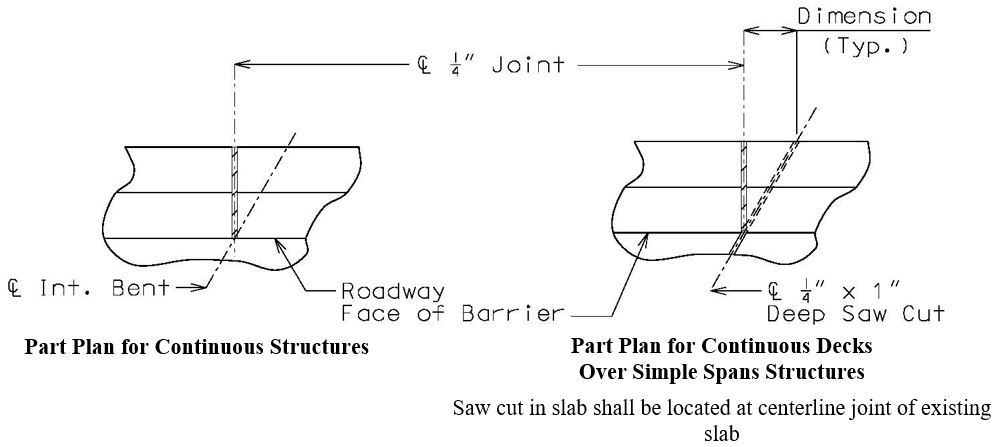 Dimension
(Typ.)

℄ $\frac{1}{4}$" Joint

℄ Int. Bent

Roadway
Face of Barrier

℄ $\frac{1}{4}$" x 1"
Deep Saw Cut

**Part Plan for Continuous Structures**

**Part Plan for Continuous Decks Over Simple Spans Structures**

Saw cut in slab shall be located at centerline joint of existing slab